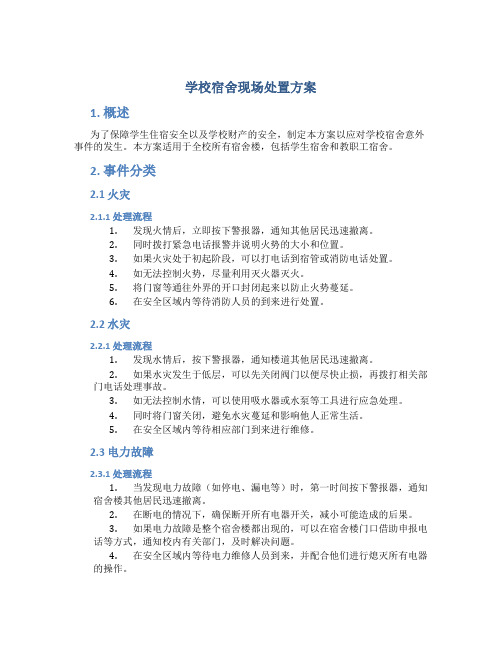 学校宿舍现场处置方案

1. 概述

为了保障学生住宿安全以及学校财产的安全，制定本方案以应对学校宿舍意外事件的发生。本方案适用于全校所有宿舍楼，包括学生宿舍和教职工宿舍。

2. 事件分类

2.1 火灾

2.1.1 处理流程

1. 发现火情后，立即按下警报器，通知其他居民迅速撤离。
2. 同时拨打紧急电话报警并说明火势的大小和位置。
3. 如果火灾处于初起阶段，可以打电话到宿管或消防电话处置。
4. 如无法控制火势，尽量利用灭火器灭火。
5. 将门窗等通往外界的开口封闭起来以防止火势蔓延。
6. 在安全区域内等待消防人员的到来进行处置。

2.2 水灾

2.2.1 处理流程

1. 发现水情后，按下警报器，通知楼道其他居民迅速撤离。
2. 如果水灾发生于低层，可以先关闭阀门以便尽快止损，再拨打相关部门电话处理事故。
3. 如无法控制水情，可以使用吸水器或水泵等工具进行应急处理。
4. 同时将门窗关闭，避免水灾蔓延和影响他人正常生活。
5. 在安全区域内等待相应部门到来进行维修。

2.3 电力故障

2.3.1 处理流程

1. 当发现电力故障（如停电、漏电等）时，第一时间按下警报器，通知宿舍楼其他居民迅速撤离。
2. 在断电的情况下，确保断开所有电器开关，减小可能造成的后果。
3. 如果电力故障是整个宿舍楼都出现的，可以在宿舍楼门口借助申报电话等方式，通知校内有关部门，及时解决问题。
4. 在安全区域内等待电力维修人员到来，并配合他们进行熄灭所有电器的操作。